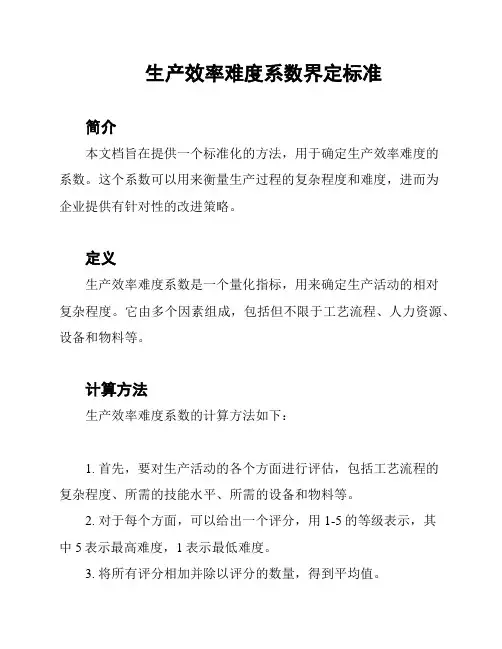 生产效率难度系数界定标准

简介

本文档旨在提供一个标准化的方法，用于确定生产效率难度的系数。这个系数可以用来衡量生产过程的复杂程度和难度，进而为企业提供有针对性的改进策略。

定义

生产效率难度系数是一个量化指标，用来确定生产活动的相对复杂程度。它由多个因素组成，包括但不限于工艺流程、人力资源、设备和物料等。

计算方法

生产效率难度系数的计算方法如下：

1. 首先，要对生产活动的各个方面进行评估，包括工艺流程的复杂程度、所需的技能水平、所需的设备和物料等。

2. 对于每个方面，可以给出一个评分，用 1-5 的等级表示，其中 5 表示最高难度，1 表示最低难度。

3. 将所有评分相加并除以评分的数量，得到平均值。